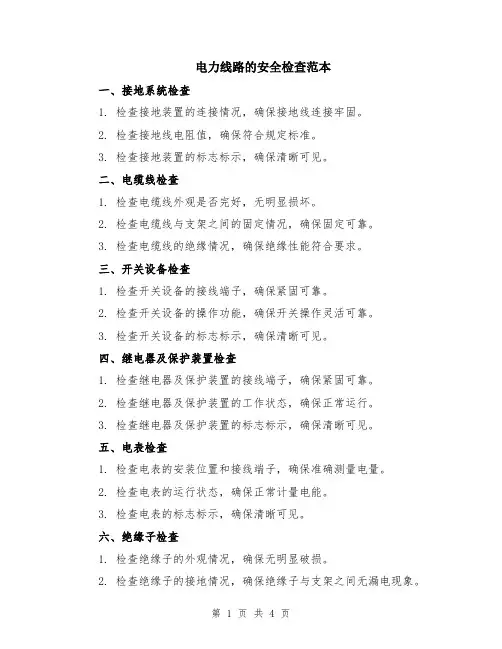 电力线路的安全检查范本

一、接地系统检查

1. 检查接地装置的连接情况，确保接地线连接牢固。

2. 检查接地线电阻值，确保符合规定标准。

3. 检查接地装置的标志标示，确保清晰可见。

二、电缆线检查

1. 检查电缆线外观是否完好，无明显损坏。

2. 检查电缆线与支架之间的固定情况，确保固定可靠。

3. 检查电缆线的绝缘情况，确保绝缘性能符合要求。

三、开关设备检查

1. 检查开关设备的接线端子，确保紧固可靠。

2. 检查开关设备的操作功能，确保开关操作灵活可靠。

3. 检查开关设备的标志标示，确保清晰可见。

四、继电器及保护装置检查

1. 检查继电器及保护装置的接线端子，确保紧固可靠。

2. 检查继电器及保护装置的工作状态，确保正常运行。

3. 检查继电器及保护装置的标志标示，确保清晰可见。

五、电表检查

1. 检查电表的安装位置和接线端子，确保准确测量电量。

2. 检查电表的运行状态，确保正常计量电能。

3. 检查电表的标志标示，确保清晰可见。

六、绝缘子检查

1. 检查绝缘子的外观情况，确保无明显破损。

2. 检查绝缘子的接地情况，确保绝缘子与支架之间无漏电现象。

第 1 页 共 4 页